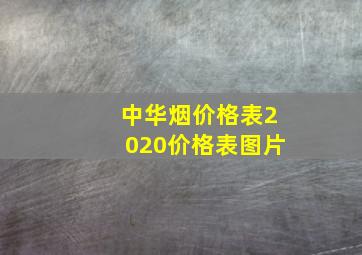 中华烟价格表2020价格表图片